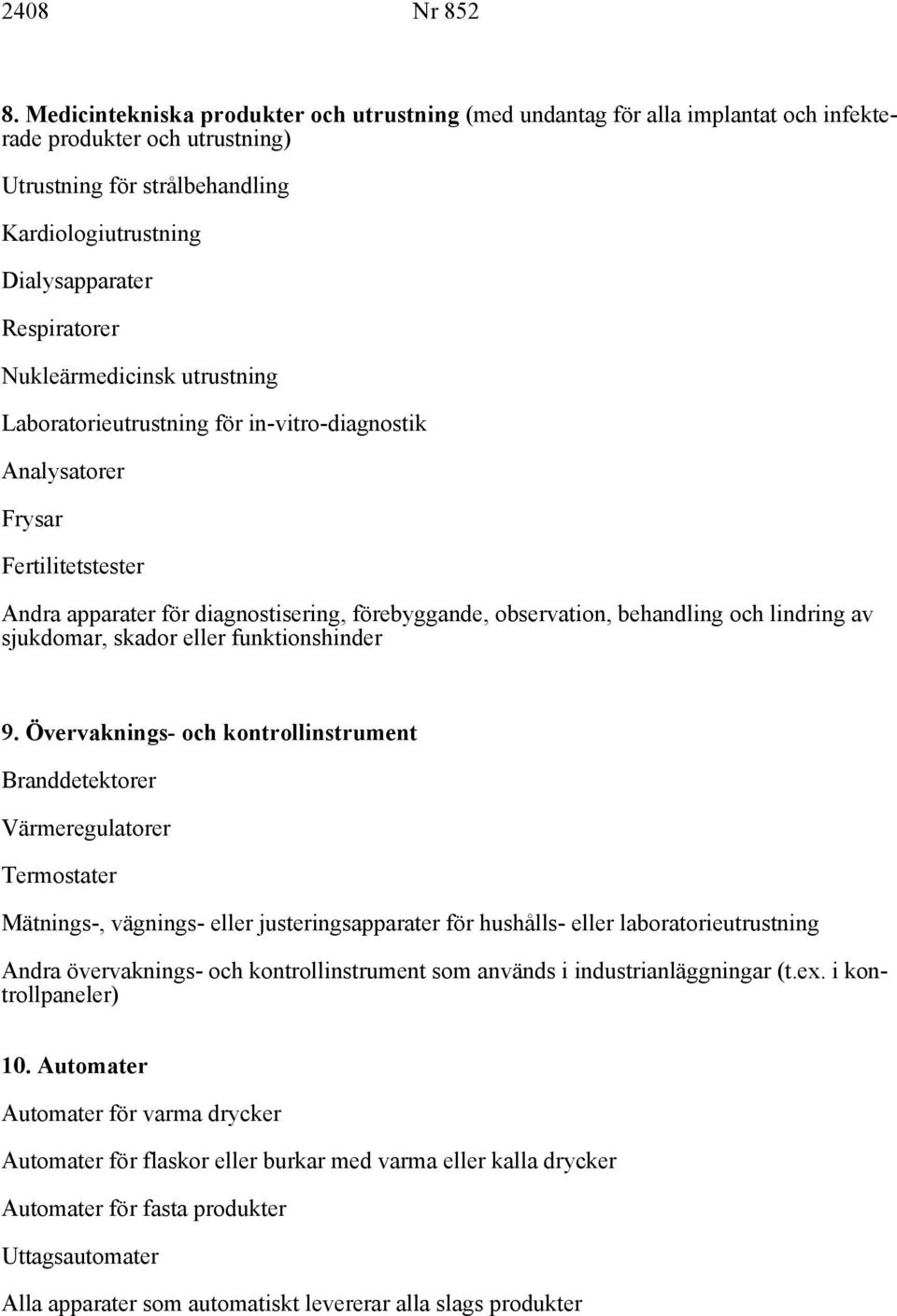 2408 Nr 852

8. Medicintekniska produkter och utrustning (med undantag för alla implantat och infekterade produkter och utrustning)

Utrustning för strålbehandling

Kardiologiutrustning

Dialysapparater

Respiratorer

Nukleärmedicinsk utrustning

Laboratorieutrustning för in-vitro-diagnostik

Analysatorer

Frysar

Fertilitetstester

Andra apparater för diagnostisering, förebyggande, observation, behandling och lindring av sjukdomar, skador eller funktionshinder

9. Övervaknings- och kontrollinstrument

Branddetektorer

Värmeregulatorer

Termostater

Mätnings-, vägnings- eller justeringsapparater för hushålls- eller laboratorieutrustning

Andra övervaknings- och kontrollinstrument som används i industrianläggningar (t.ex. i kontrollpaneler)

10. Automater

Automater för varma drycker

Automater för flaskor eller burkar med varma eller kalla drycker

Automater för fasta produkter

Uttagsautomater

Alla apparater som automatiskt levererar alla slags produkter